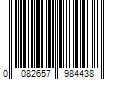 0 082657 984438